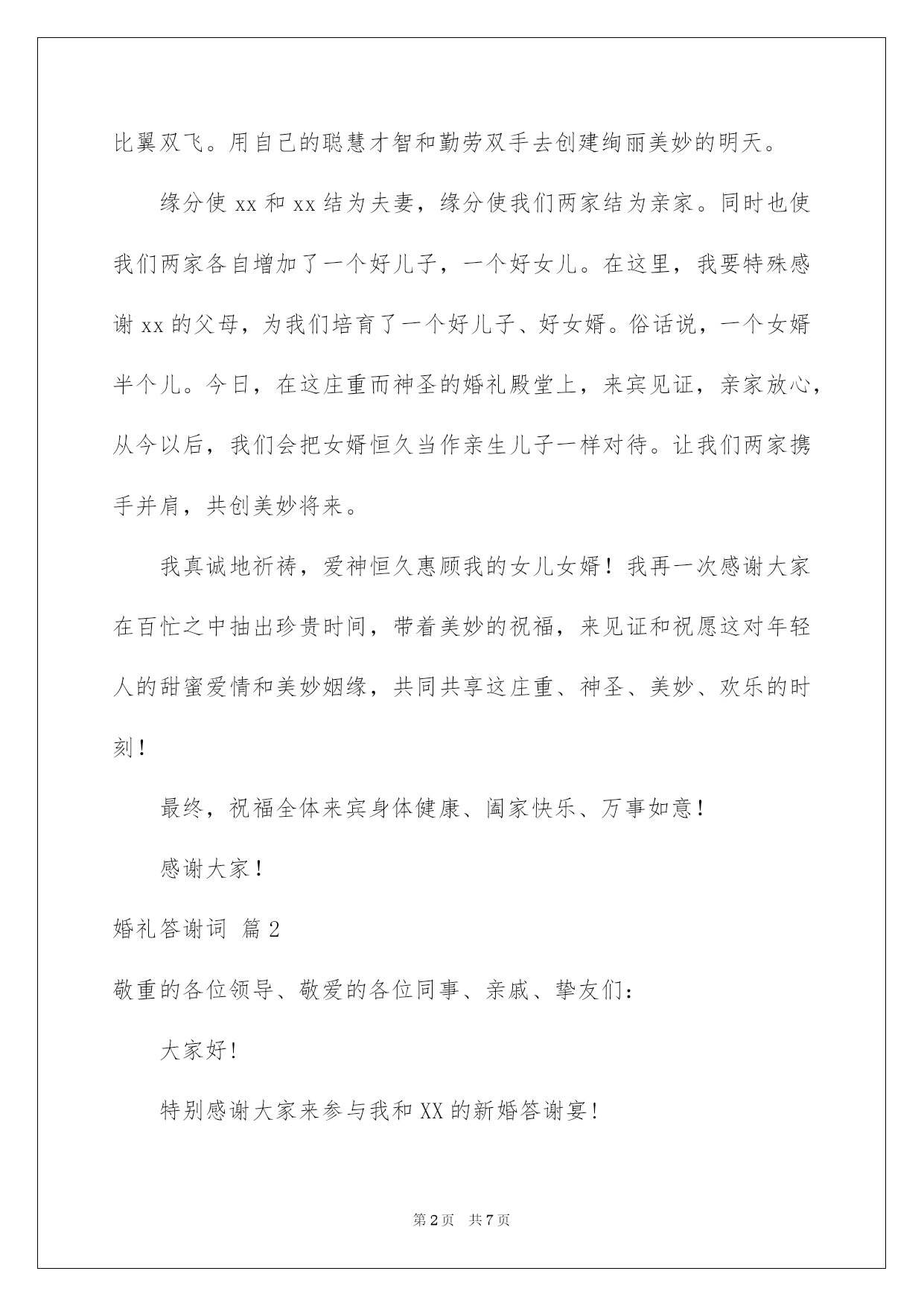 比翼双飞。用自己的聪慧才智和勤劳双手去创建绚丽美妙的明天。

缘分使 xx 和 xx 结为夫妻，缘分使我们两家结为亲家。同时也使我们两家各自增加了一个好儿子，一个好女儿。在这里，我要特殊感谢 xx 的父母，为我们培育了一个好儿子、好女婿。俗话说，一个女婿半个儿。今日，在这庄重而神圣的婚礼殿堂上，来宾见证，亲家放心，从今以后，我们会把女婿恒久当作亲生儿子一样对待。让我们两家携手并肩，共创美妙将来。

我真诚地祈祷，爱神恒久惠顾我的女儿女婿！我再一次感谢大家在百忙之中抽出珍贵时间，带着美妙的祝福，来见证和祝愿这对年轻人的甜蜜爱情和美妙姻缘，共同共享这庄重、神圣、美妙、欢乐的时刻！

最终，祝福全体来宾身体健康、阖家快乐、万事如意！

感谢大家！

婚礼答谢词 篇 2

敬重的各位领导、敬爱的各位同事、亲戚、挚友们：

大家好！

特别感谢大家来参与我和 XX 的新婚答谢宴！

第 2 页 共 7 页